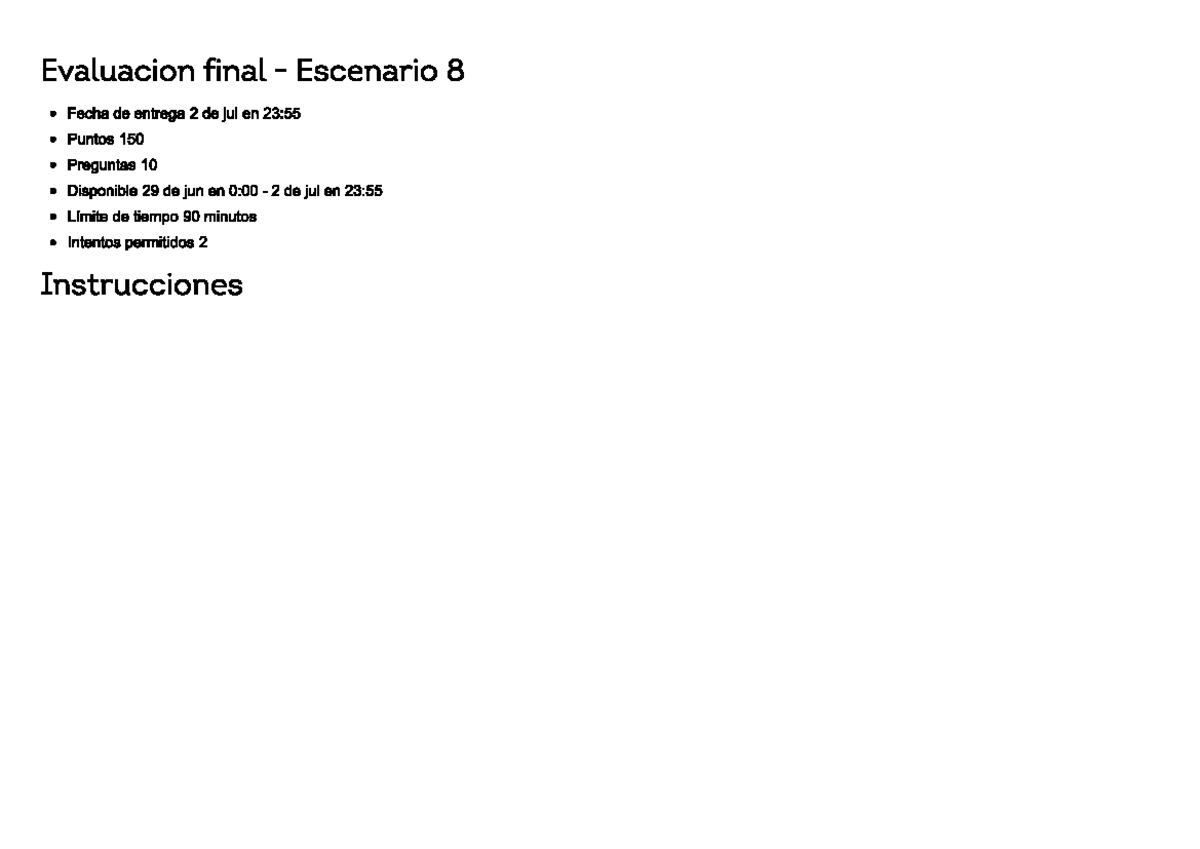 Evaluacion final - Escenario 8

- Fecha de entrega 2 de jul en 23:55
- Puntos 150
- Preguntas 10
- Disponible 29 de jun en 0:00 - 2 de jul en 23:55
- Límite de tiempo 90 minutos
- Intentos permitidos 2

Instrucciones